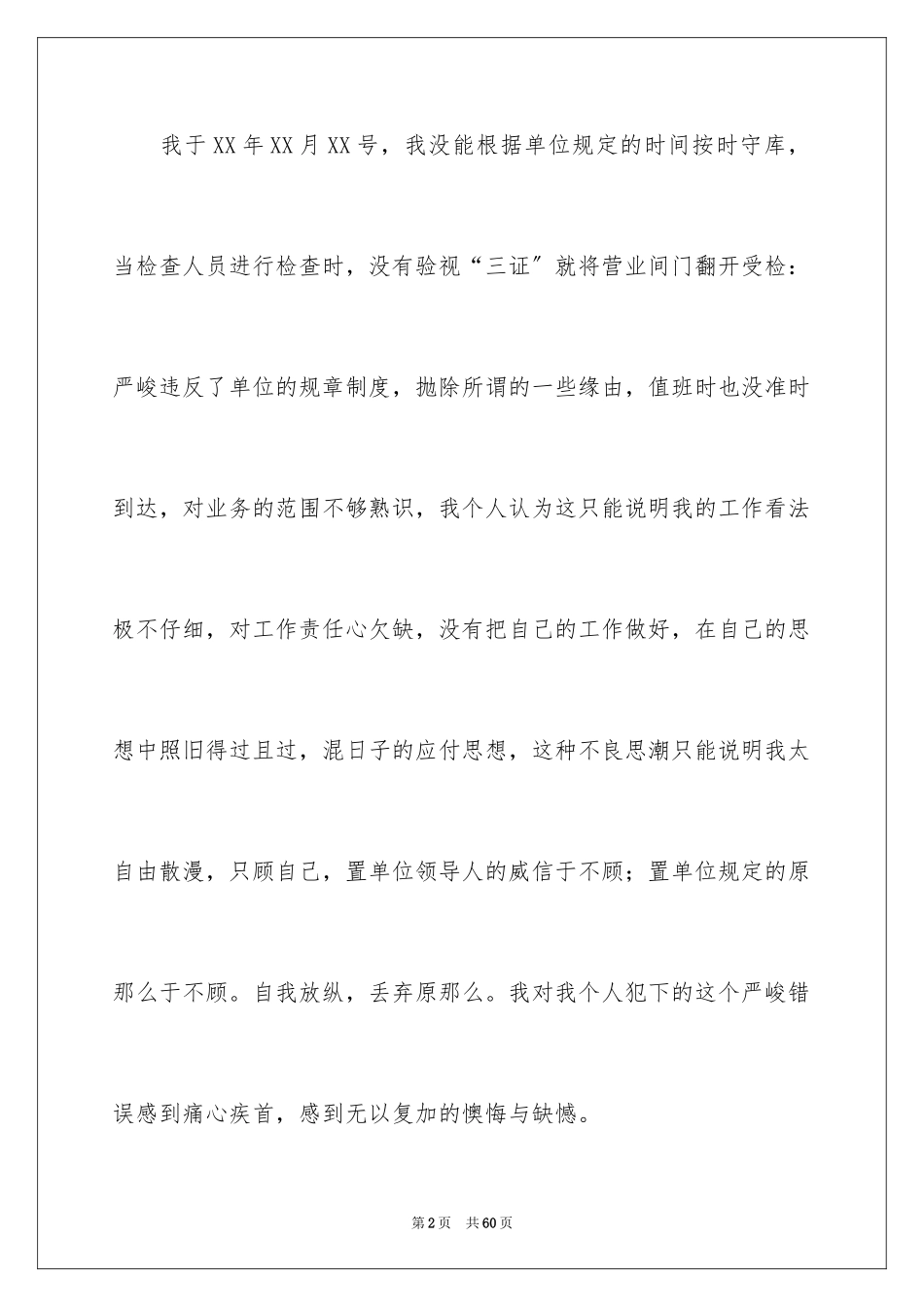 我于XX年XX月XX号，我没能根据单位规定的时间按时守库，当检查人员进行检查时，没有验视“三证″就将营业间门翻开受检：严峻违反了单位的规章制度，抛除所谓的一些缘由，值班时也没准时到达，对业务的范围不够熟识，我个人认为这只能说明我的工作看法极不仔细，对工作责任心欠缺，没有把自己的工作做好，在自己的思想中照旧得过且过，混日子的应付思想，这种不良思潮只能说明我太自由散漫，只顾自己，置单位领导人的威信于不顾；置单位规定的原那么于不顾。自我放纵，丢弃原那么。我对我个人犯下的这个严峻错误感到痛心疾首，感到无以复加的懊悔与缺憾。

第2页 共60页